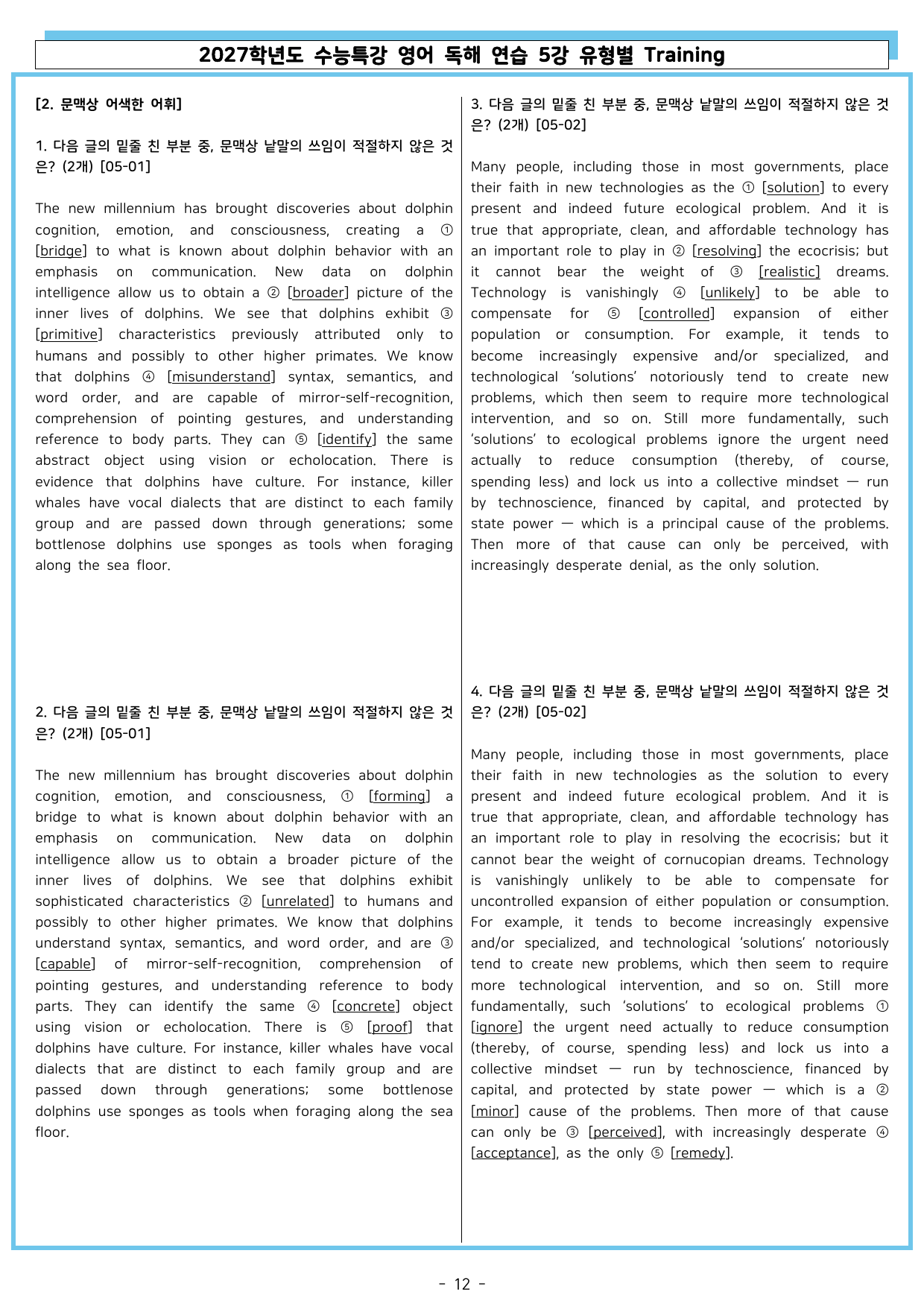 2027학년도 수능특강 영어 독해 연습 5강 유형별 Training

[2. 문맥상 어색한 어휘]

1. 다음 글의 밑줄 친 부분 중, 문맥상 낱말의 쓰임이 적절하지 않은 것은? (2개) [05-01]

The new millennium has brought discoveries about dolphin cognition, emotion, and consciousness, creating a ① [bridge] to what is known about dolphin behavior with an emphasis on communication. New data on dolphin intelligence allow us to obtain a ② [broader] picture of the inner lives of dolphins. We see that dolphins exhibit ③ [primitive] characteristics previously attributed only to humans and possibly to other higher primates. We know that dolphins ④ [misunderstand] syntax, semantics, and word order, and are capable of mirror-self-recognition, comprehension of pointing gestures, and understanding reference to body parts. They can ⑤ [identify] the same abstract object using vision or echolocation. There is evidence that dolphins have culture. For instance, killer whales have vocal dialects that are distinct to each family group and are passed down through generations; some bottlenose dolphins use sponges as tools when foraging along the sea floor.

2. 다음 글의 밑줄 친 부분 중, 문맥상 낱말의 쓰임이 적절하지 않은 것은? (2개) [05-01]

The new millennium has brought discoveries about dolphin cognition, emotion, and consciousness, ① [forming] a bridge to what is known about dolphin behavior with an emphasis on communication. New data on dolphin intelligence allow us to obtain a broader picture of the inner lives of dolphins. We see that dolphins exhibit sophisticated characteristics ② [unrelated] to humans and possibly to other higher primates. We know that dolphins understand syntax, semantics, and word order, and are ③ [capable] of mirror-self-recognition, comprehension of pointing gestures, and understanding reference to body parts. They can identify the same ④ [concrete] object using vision or echolocation. There is ⑤ [proof] that dolphins have culture. For instance, killer whales have vocal dialects that are distinct to each family group and are passed down through generations; some bottlenose dolphins use sponges as tools when foraging along the sea floor.

3. 다음 글의 밑줄 친 부분 중, 문맥상 낱말의 쓰임이 적절하지 않은 것은? (2개) [05-02]

Many people, including those in most governments, place their faith in new technologies as the ① [solution] to every present and indeed future ecological problem. And it is true that appropriate, clean, and affordable technology has an important role to play in ② [resolving] the ecocrisis; but it cannot bear the weight of ③ [realistic] dreams. Technology is vanishingly ④ [unlikely] to be able to compensate for ⑤ [controlled] expansion of either population or consumption. For example, it tends to become increasingly expensive and/or specialized, and technological 'solutions' notoriously tend to create new problems, which then seem to require more technological intervention, and so on. Still more fundamentally, such 'solutions' to ecological problems ignore the urgent need actually to reduce consumption (thereby, of course, spending less) and lock us into a collective mindset — run by technoscience, financed by capital, and protected by state power — which is a principal cause of the problems. Then more of that cause can only be perceived, with increasingly desperate denial, as the only solution.

4. 다음 글의 밑줄 친 부분 중, 문맥상 낱말의 쓰임이 적절하지 않은 것은? (2개) [05-02]

Many people, including those in most governments, place their faith in new technologies as the solution to every present and indeed future ecological problem. And it is true that appropriate, clean, and affordable technology has an important role to play in resolving the ecocrisis; but it cannot bear the weight of cornucopian dreams. Technology is vanishingly unlikely to be able to compensate for uncontrolled expansion of either population or consumption. For example, it tends to become increasingly expensive and/or specialized, and technological 'solutions' notoriously tend to create new problems, which then seem to require more technological intervention, and so on. Still more fundamentally, such 'solutions' to ecological problems ① [ignore] the urgent need actually to reduce consumption (thereby, of course, spending less) and lock us into a collective mindset — run by technoscience, financed by capital, and protected by state power — which is a ② [minor] cause of the problems. Then more of that cause can only be ③ [perceived], with increasingly desperate ④ [acceptance], as the only ⑤ [remedy].

- 12 -